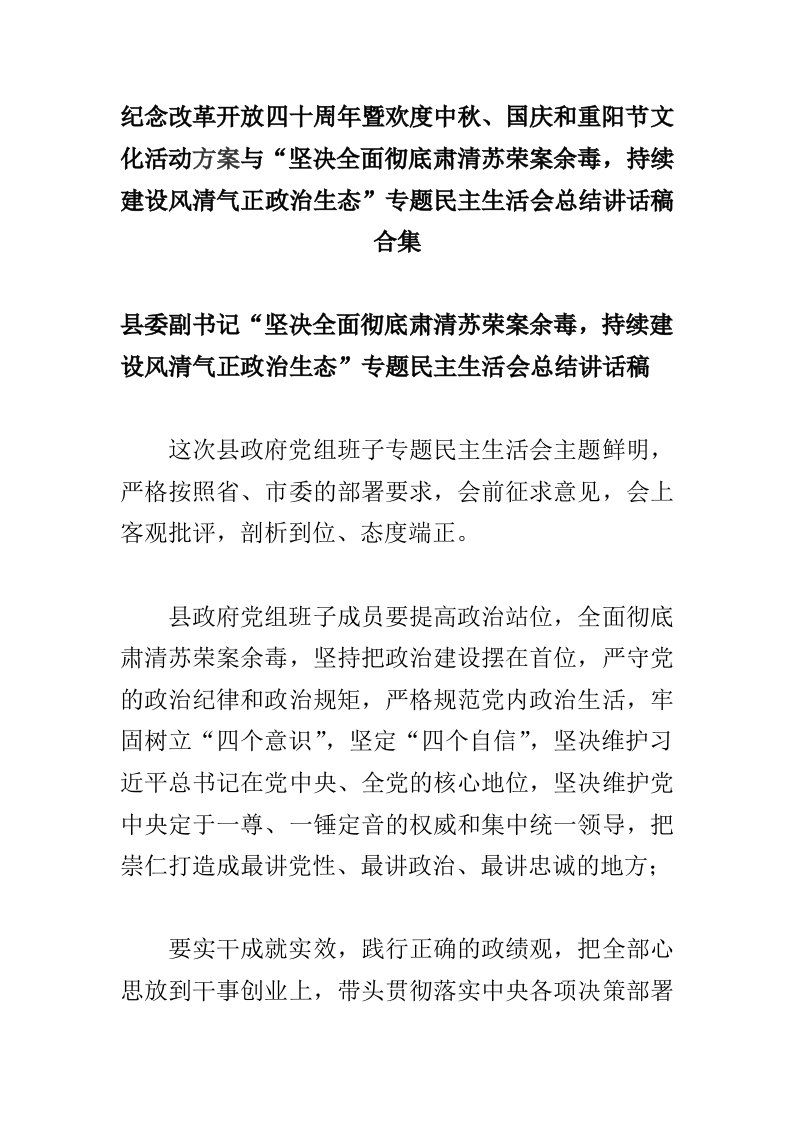 纪念改革开放四十周年暨欢度中秋、国庆和重阳节文化活动方案与“坚决全面彻底肃清苏荣案余毒，持续建设风清气正政治生态”专题民主生活会总结讲话稿合集

县委副书记“坚决全面彻底肃清苏荣案余毒，持续建设风清气正政治生态”专题民主生活会总结讲话稿

这次县政府党组班子专题民主生活会主题鲜明，严格按照省、市委的部署要求，会前征求意见，会上客观批评，剖析到位、态度端正。

县政府党组班子成员要提高政治站位，全面彻底肃清苏荣案余毒，坚持把政治建设摆在首位，严守党的政治纪律和政治规矩，严格规范党内政治生活，牢固树立“四个意识”，坚定“四个自信”，坚决维护习近平总书记在党中央、全党的核心地位，坚决维护党中央定于一尊、一锤定音的权威和集中统一领导，把崇仁打造成最讲党性、最讲政治、最讲忠诚的地方；

要实干成就实效，践行正确的政绩观，把全部心思放到干事创业上，带头贯彻落实中央各项决策部署